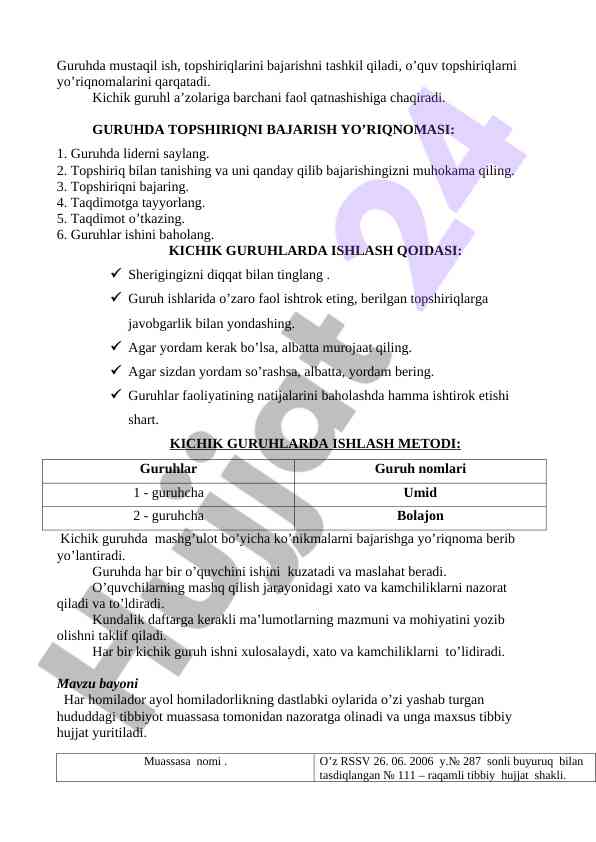 Guruhda mustaqil ish, topshiriqlarini bajarishni tashkil qiladi, o’quv topshiriqlarni yo’riqnomalarini qarqatadi.

Kichik guruhl a’zolariga barchani faol qatnashishiga chaqiradi.

GURUHDA TOPSHIRIQNI BAJARISH YO’RIQNOMASI:

1. Guruhda liderni saylang.
2. Topshiriq bilan tanishing va uni qanday qilib bajarishingizni muhokama qiling.
3. Topshiriqni bajaring.
4. Taqdimotga tayyorlang.
5. Taqdimot o’tkazing.
6. Guruhlar ishini baholang.

KICHIK GURUHLARDA ISHLASH QOIDASI:

✓ Sherigingizni diqqat bilan tinglang .
✓ Guruh ishlarida o’zaro faol ishtrok eting, berilgan topshiriqlarga javobgarlik bilan yondashing.
✓ Agar yordam kerak bo’lsa, albatta murojaat qiling.
✓ Agar sizdan yordam so’rashsa, albatta, yordam bering.
✓ Guruhlar faoliyatining natijalarini baholashda hamma ishtirok etishi shart.

KICHIK GURUHLARDA ISHLASH METODI:

| Guruhlar | Guruh nomlari |
|---|---|
| 1 - guruhcha | Umid |
| 2 - guruhcha | Bolajon |

Kichik guruhda mashg’ulot bo’yicha ko’nikmalarni bajarishga yo’riqnoma berib yo’lantiradi.

Guruhda har bir o’quvchini ishini kuzatadi va maslahat beradi.

O’quvchilarning mashq qilish jarayonidagi xato va kamchiliklarni nazorat qiladi va to’ldiradi.

Kundalik daftarga kerakli ma’lumotlarning mazmuni va mohiyatini yozib olishni taklif qiladi.

Har bir kichik guruh ishni xulosalaydi, xato va kamchiliklarni to’lidiradi.

Mavzu bayoni

Har homilador ayol homiladorlikning dastlabki oylarida o’zi yashab turgan hududdagi tibbiyot muassasa tomonidan nazoratga olinadi va unga maxsus tibbiy hujjat yuritiladi.

| Muassasa nomi . | O’z RSSV 26. 06. 2006 y.№ 287 sonli buyuruq bilan tasdiqlangan № 111 – raqamli tibbiy hujjat shakli. |
|---|---|

Hujjat 24